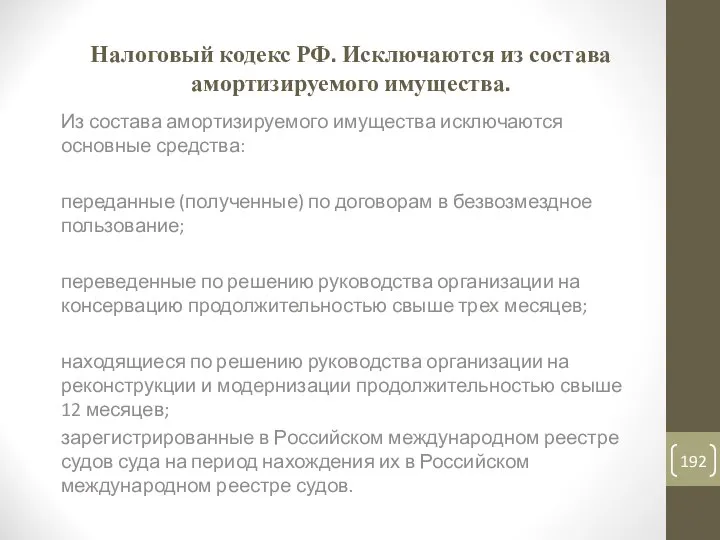 Налоговый кодекс РФ. Исключаются из состава амортизируемого имущества.

Из состава амортизируемого имущества исключаются основные средства:

переданные (полученные) по договорам в безвозмездное пользование;

переведенные по решению руководства организации на консервацию продолжительностью свыше трех месяцев;

находящиеся по решению руководства организации на реконструкции и модернизации продолжительностью свыше 12 месяцев;

зарегистрированные в Российском международном реестре судов суда на период нахождения их в Российском международном реестре судов.

192